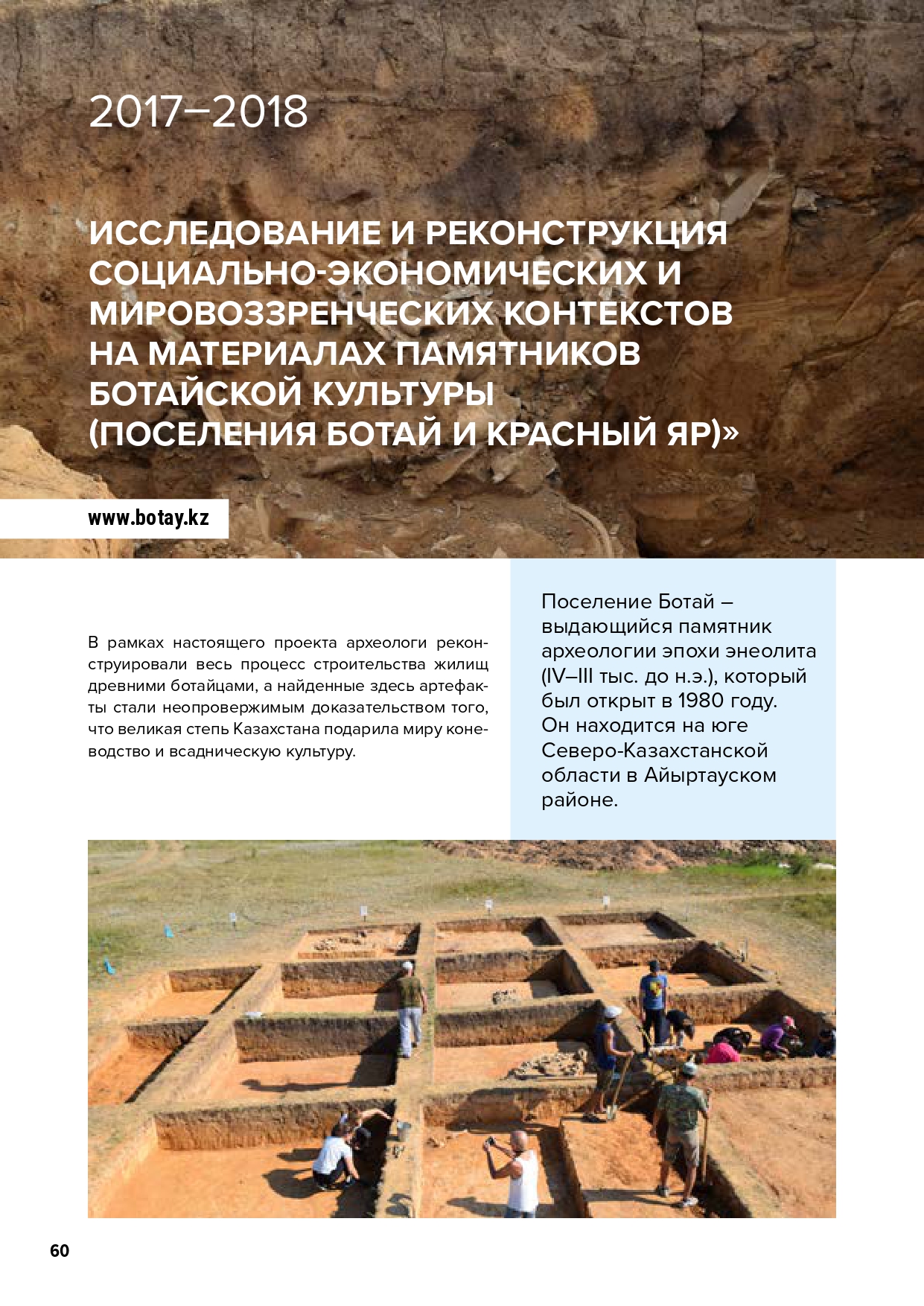 2017–2018

ИССЛЕДОВАНИЕ И РЕКОНСТРУКЦИЯ СОЦИАЛЬНО-ЭКОНОМИЧЕСКИХ И МИРОВОЗЗРЕНЧЕСКИХ КОНТЕКСТОВ НА МАТЕРИАЛАХ ПАМЯТНИКОВ БОТАЙСКОЙ КУЛЬТУРЫ (ПОСЕЛЕНИЯ БОТАЙ И КРАСНЫЙ ЯР)»

www.botay.kz

В рамках настоящего проекта археологи реконструировали весь процесс строительства жилищ древними ботайцами, а найденные здесь артефакты стали неопровержимым доказательством того, что великая степь Казахстана подарила миру коневодство и всадническую культуру.

Поселение Ботай – выдающийся памятник археологии эпохи энеолита (IV–III тыс. до н.э.), который был открыт в 1980 году. Он находится на юге Северо-Казахстанской области в Айыртауском районе.

60